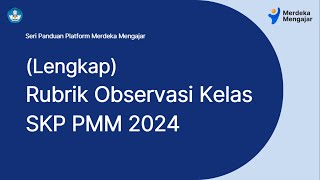 Merdeka Mengajar

Seri Panduan Platform Merdeka Mengajar

(Lengkap)
Rubrik Observasi Kelas
SKP PMM 2024